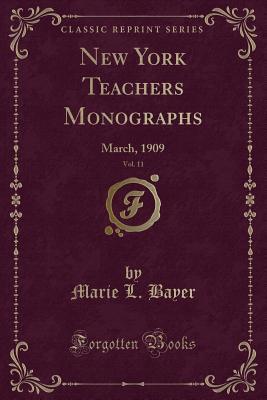 CLASSIC REPRINT SERIES

NEW YORK TEACHERS MONOGRAPHS

March, 1909

Vol. 11

F

by
Marie L. Bayer

Forgotten Books